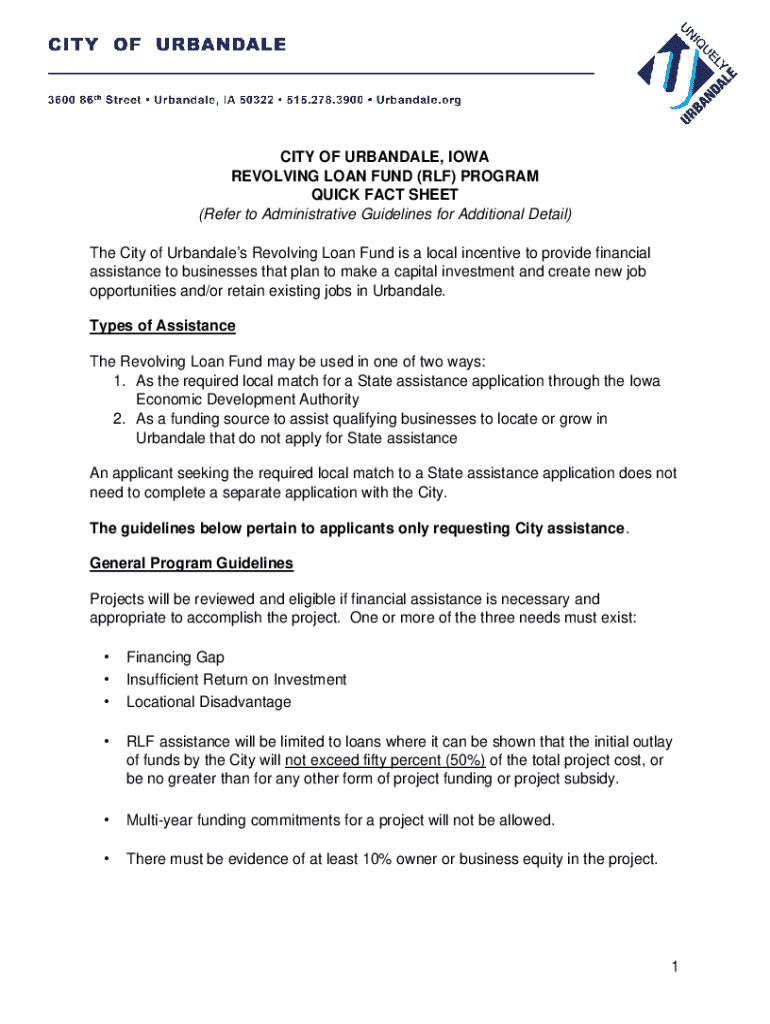 CITY OF URBANDALE

3600 86th Street • Urbandale, IA 50322 • 515.278.3900 • Urbandale.org

UNIQUELY URBANDALE

CITY OF URBANDALE, IOWA
REVOLVING LOAN FUND (RLF) PROGRAM
QUICK FACT SHEET
(Refer to Administrative Guidelines for Additional Detail)

The City of Urbandale's Revolving Loan Fund is a local incentive to provide financial assistance to businesses that plan to make a capital investment and create new job opportunities and/or retain existing jobs in Urbandale.

Types of Assistance

The Revolving Loan Fund may be used in one of two ways:
1. As the required local match for a State assistance application through the Iowa Economic Development Authority
2. As a funding source to assist qualifying businesses to locate or grow in Urbandale that do not apply for State assistance

An applicant seeking the required local match to a State assistance application does not need to complete a separate application with the City.

The guidelines below pertain to applicants only requesting City assistance.

General Program Guidelines

Projects will be reviewed and eligible if financial assistance is necessary and appropriate to accomplish the project. One or more of the three needs must exist:

• Financing Gap
• Insufficient Return on Investment
• Locational Disadvantage

• RLF assistance will be limited to loans where it can be shown that the initial outlay of funds by the City will not exceed fifty percent (50%) of the total project cost, or be no greater than for any other form of project funding or project subsidy.

• Multi-year funding commitments for a project will not be allowed.

• There must be evidence of at least 10% owner or business equity in the project.

1